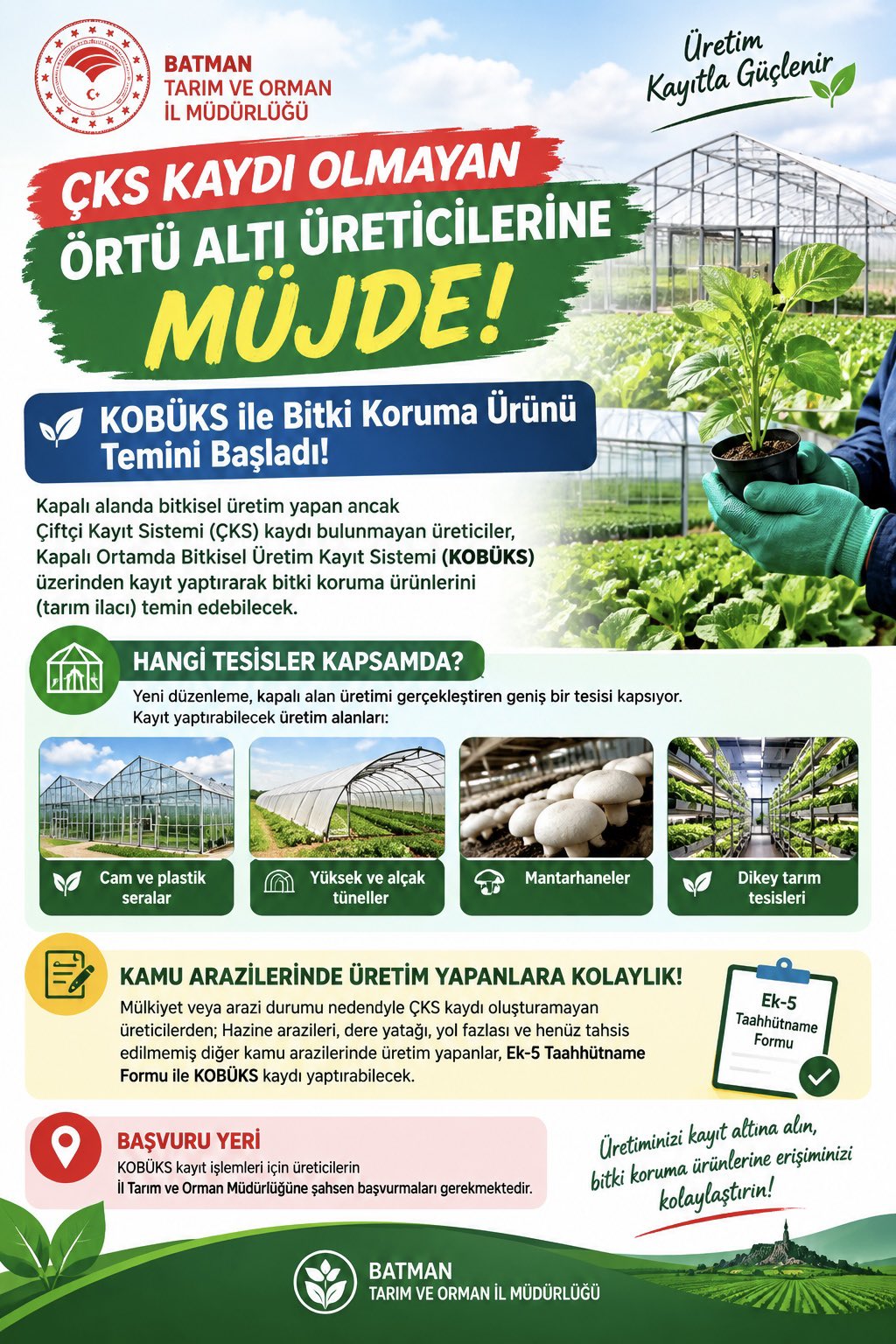 BATMAN
TARIM VE ORMAN
İL MÜDÜRLÜĞÜ

Üretim Kayıtla Güçlenir

ÇKS KAYDI OLMAYAN
ÖRTÜ ALTI ÜRETİCİLERİNE
MÜJDE!

KOBÜKS ile Bitki Koruma Ürünü Temini Başladı!

Kapalı alanda bitkisel üretim yapan ancak Çiftçi Kayıt Sistemi (ÇKS) kaydı bulunmayan üreticiler, Kapalı Ortamda Bitkisel Üretim Kayıt Sistemi (KOBÜKS) üzerinden kayıt yaptırarak bitki koruma ürünlerini (tarım ilacı) temin edebilecek.

HANGİ TESİSLER KAPSAMDA?

Yeni düzenleme, kapalı alan üretimi gerçekleştiren geniş bir tesisi kapsıyor. Kayıt yaptırabilecek üretim alanları:

Cam ve plastik seralar

Yüksek ve alçak tüneller

Mantarhaneler

Dikey tarım tesisleri

KAMU ARAZİLERİNDE ÜRETİM YAPANLARA KOLAYLIK!

Mülkiyet veya arazi durumu nedendyle ÇKS kaydı oluşturamayan üreticilerden; Hazine arazileri, dere yatağı, yol fazlası ve henüz tahsis edilmemiş diğer kamu arazilerinde üretim yapanlar, Ek-5 Taahhütname Formu ile KOBÜKS kaydı yaptırabilecek.

Ek-5 Taahhütname Formu

BAŞVURU YERİ

KOBÜKS kayıt işlemleri için üreticilerin İl Tarım ve Orman Müdürlüğüne şahsen başvurmaları gerekmektedir.

Üretiminizi kayıt altına alın, bitki koruma ürünlerine erişiminizi kolaylaştırın!

BATMAN
TARIM VE ORMAN İL MÜDÜRLÜĞÜ